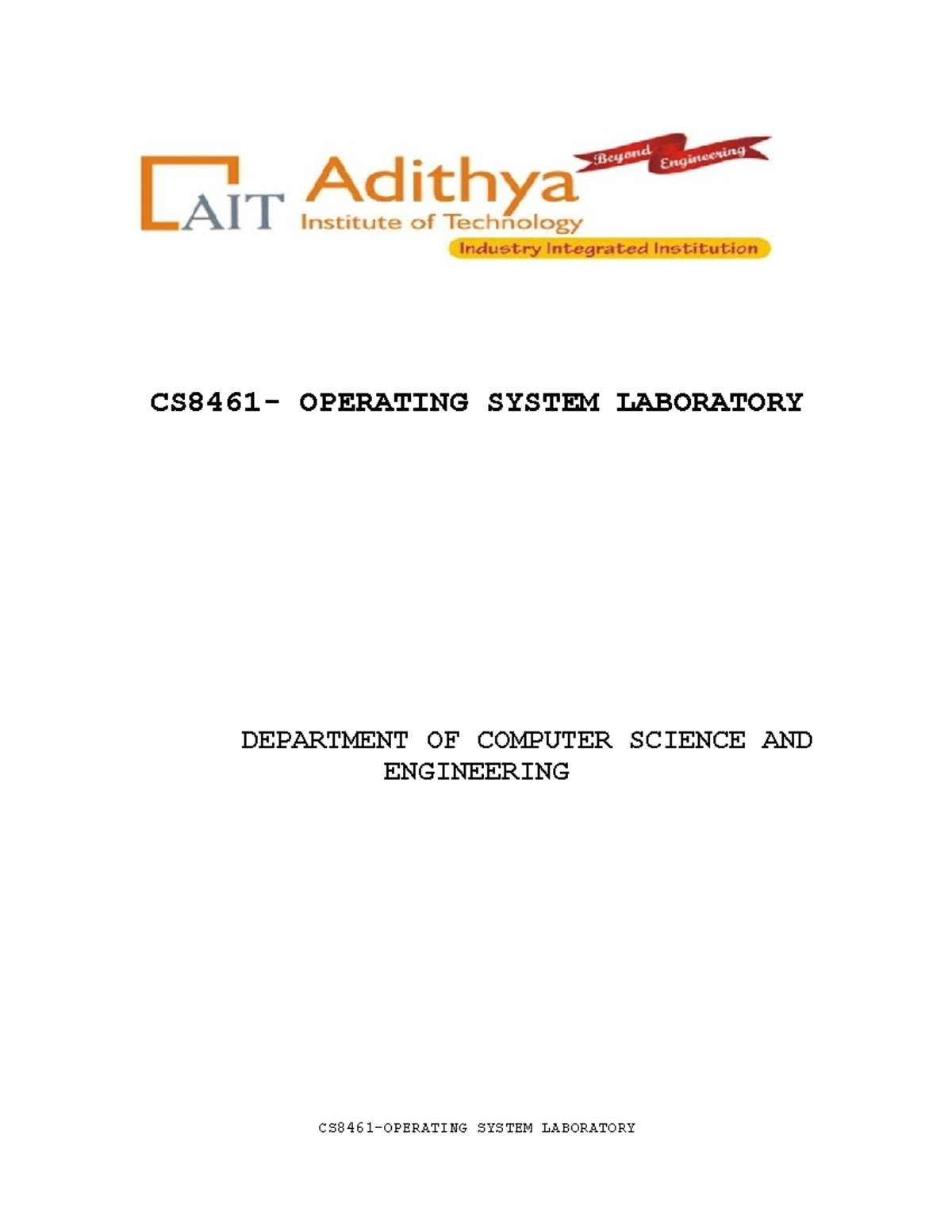 AIT Adithya Institute of Technology

Beyond Engineering

Industry Integrated Institution

CS8461- OPERATING SYSTEM LABORATORY

DEPARTMENT OF COMPUTER SCIENCE AND ENGINEERING

CS8461-OPERATING SYSTEM LABORATORY